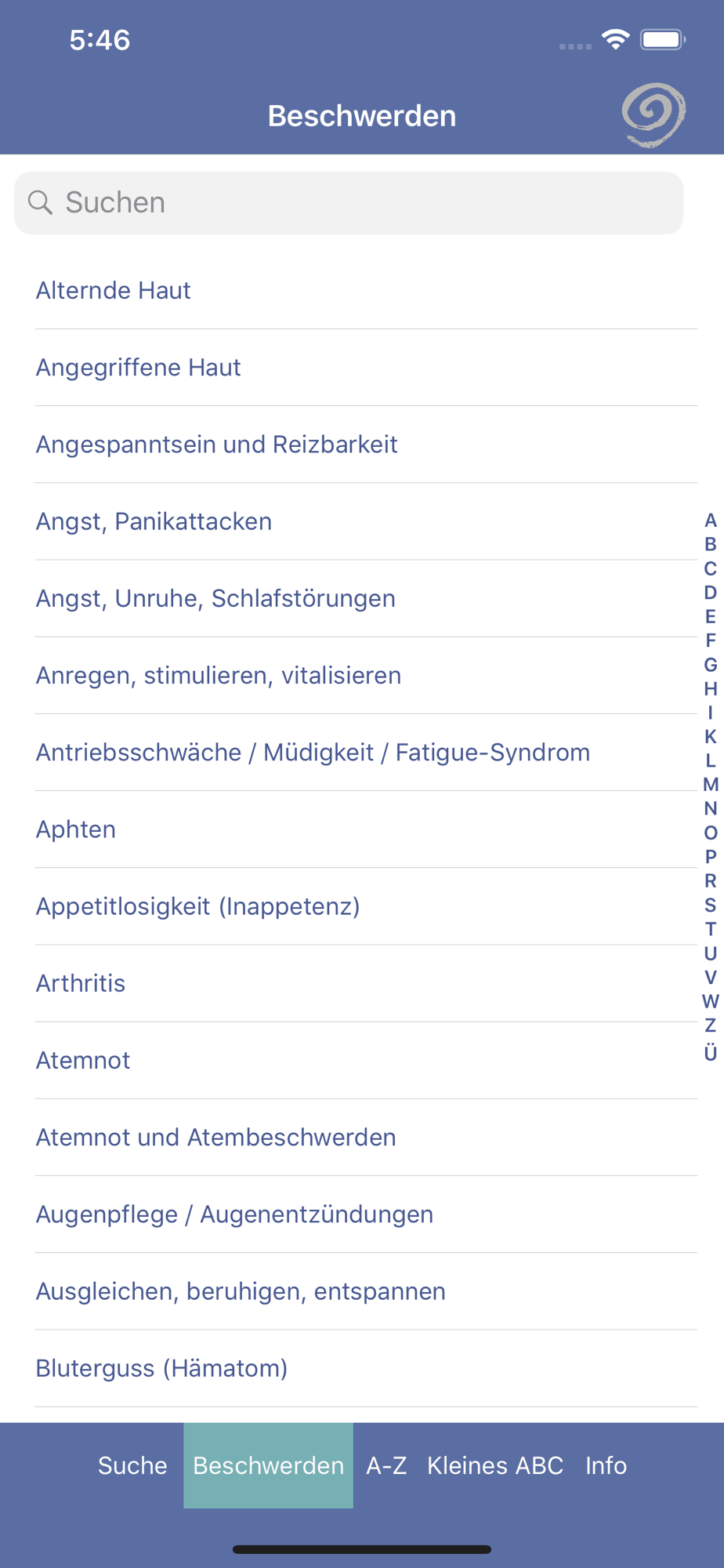 5:46

Beschwerden

Suchen

Alternde Haut

Angegriffene Haut

Angespanntsein und Reizbarkeit

Angst, Panikattacken

Angst, Unruhe, Schlafstörungen

Anregen, stimulieren, vitalisieren

Antriebsschwäche / Müdigkeit / Fatigue-Syndrom

Aphten

Appetitlosigkeit (Inappetenz)

Arthritis

Atemnot

Atemnot und Atembeschwerden

Augenpflege / Augenentzündungen

Ausgleichen, beruhigen, entspannen

Bluterguss (Hämatom)

A
B
C
D
E
F
G
H
I
K
L
M
N
O
P
R
S
T
U
V
W
Z
Ü

Suche Beschwerden A-Z Kleines ABC Info